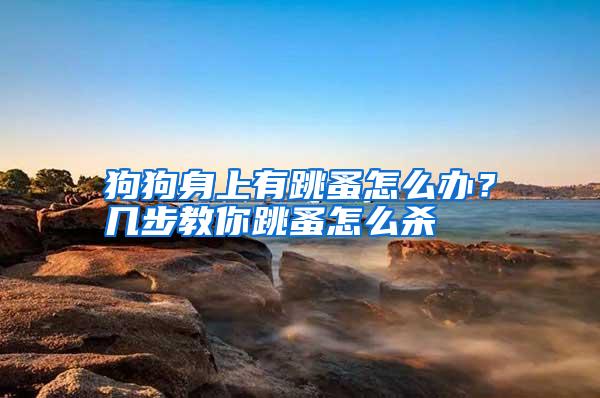 狗狗身上有跳蚤怎么办？
几步教你跳蚤怎么杀